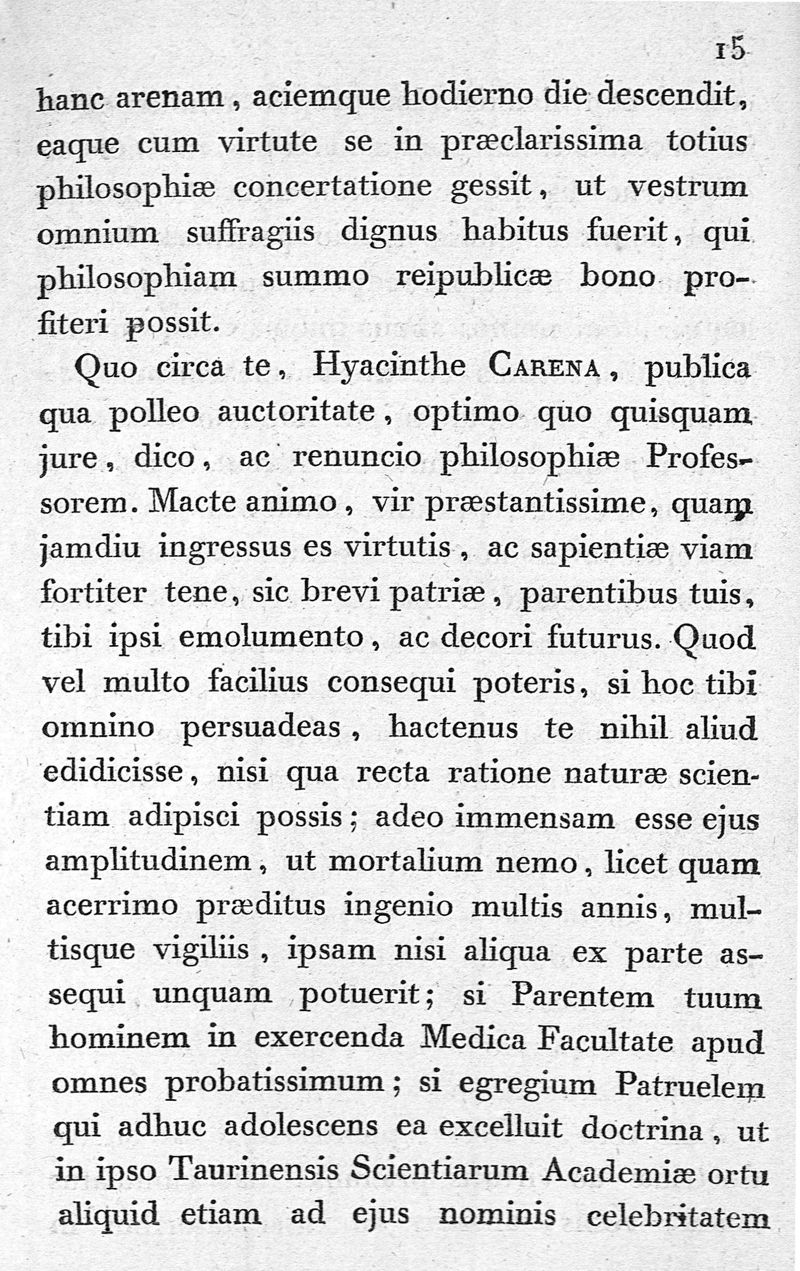 15

hanc arenam, aciemque hodierno die descendit, eaque cum virtute se in præclarissima totius philosophiæ concertatione gessit, ut vestrum omnium suffragiis dignus habitus fuerit, qui philosophiam summo reipublicæ bono profiteri possit.

Quo circa te, Hyacinthe Carena, publica qua polleo auctoritate, optimo quo quisquam jure, dico, ac renuncio philosophiæ Professorem. Macte animo, vir præstantissime, quam jamdiu ingressus es virtutis, ac sapientiæ viam fortiter tene, sic brevi patriæ, parentibus tuis, tibi ipsi emolumento, ac decori futurus. Quod vel multo facilius consequi poteris, si hoc tibi omnino persuadeas, hactenus te nihil aliud edidicisse, nisi qua recta ratione naturæ scientiam adipisci possis; adeo immensam esse ejus amplitudinem, ut mortalium nemo, licet quam acerrimo præditus ingenio multis annis, multisque vigiliis, ipsam nisi aliqua ex parte assequi unquam potuerit; si Parentem tuum hominem in exercenda Medica Facultate apud omnes probatissimum; si egregium Patruelem qui adhuc adolescens ea excelluit doctrina, ut in ipso Taurinensis Scientiarum Academiæ ortu aliquid etiam ad ejus nominis celebritatem